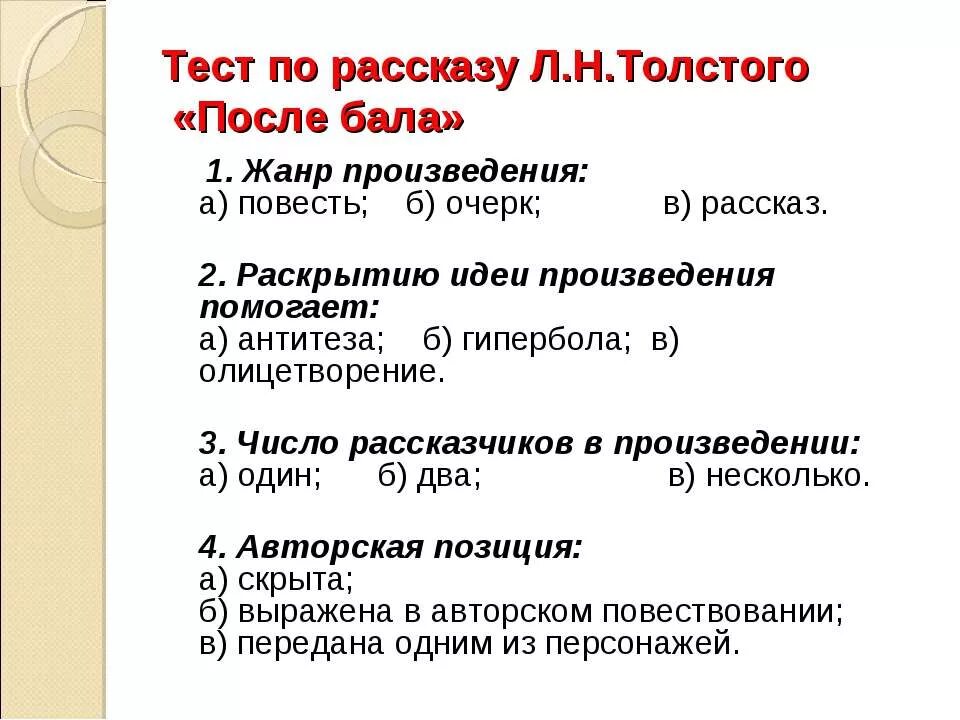 Тест по рассказу Л.Н.Толстого «После бала»

1. Жанр произведения:
а) повесть; б) очерк; в) рассказ.

2. Раскрытию идеи произведения помогает:
а) антитеза; б) гипербола; в) олицетворение.

3. Число рассказчиков в произведении:
а) один; б) два; в) несколько.

4. Авторская позиция:
а) скрыта;
б) выражена в авторском повествовании;
в) передана одним из персонажей.